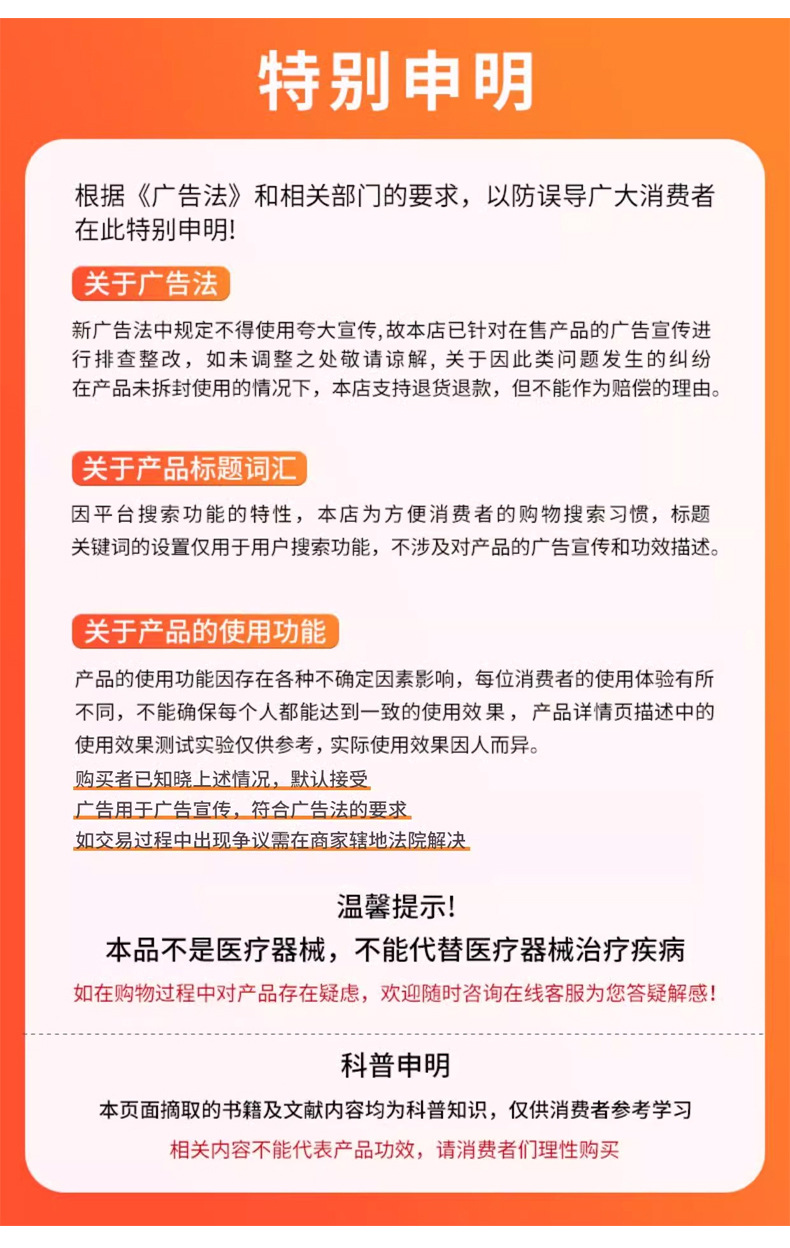 特别申明

根据《广告法》和相关部门的要求，以防误导广大消费者在此特别申明!

关于广告法

新广告法中规定不得使用夸大宣传,故本店已针对在售产品的广告宣传进行排查整改，如未调整之处敬请谅解，关于因此类问题发生的纠纷在产品未拆封使用的情况下，本店支持退货退款，但不能作为赔偿的理由。

关于产品标题词汇

因平台搜索功能的特性，本店为方便消费者的购物搜索习惯，标题关键词的设置仅用于用户搜索功能，不涉及对产品的广告宣传和功效描述。

关于产品的使用功能

产品的使用功能因存在各种不确定因素影响，每位消费者的使用体验有所不同，不能确保每个人都能达到一致的使用效果，产品详情页描述中的使用效果测试实验仅供参考，实际使用效果因人而异。

购买者已知晓上述情况，默认接受

广告用于广告宣传，符合广告法的要求

如交易过程中出现争议需在商家辖地法院解决

温馨提示!

本品不是医疗器械，不能代替医疗器械治疗疾病

如在购物过程中对产品存在疑虑，欢迎随时咨询在线客服为您答疑解惑!

科普申明

本页面摘取的书籍及文献内容均为科普知识，仅供消费者参考学习

相关内容不能代表产品功效，请消费者们理性购买